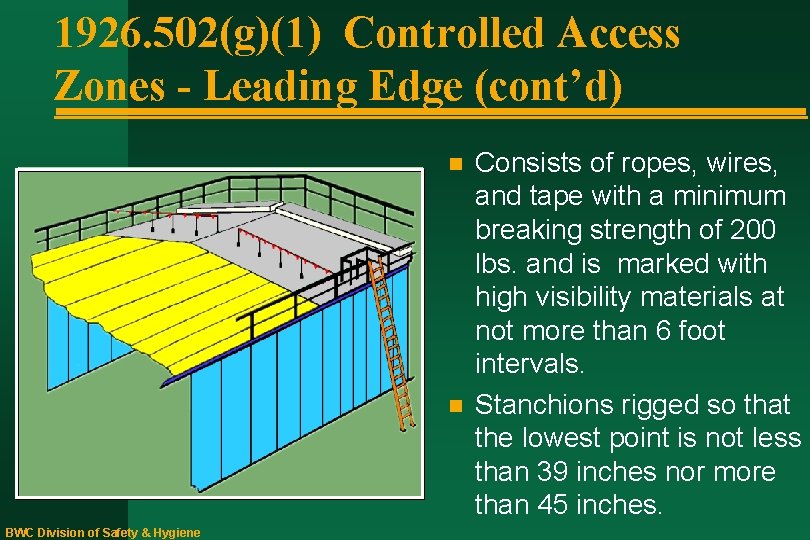 1926.502(g)(1) Controlled Access Zones - Leading Edge (cont’d)

Consists of ropes, wires, and tape with a minimum breaking strength of 200 lbs. and is marked with high visibility materials at not more than 6 foot intervals.

Stanchions rigged so that the lowest point is not less than 39 inches nor more than 45 inches.

BWC Division of Safety & Hygiene